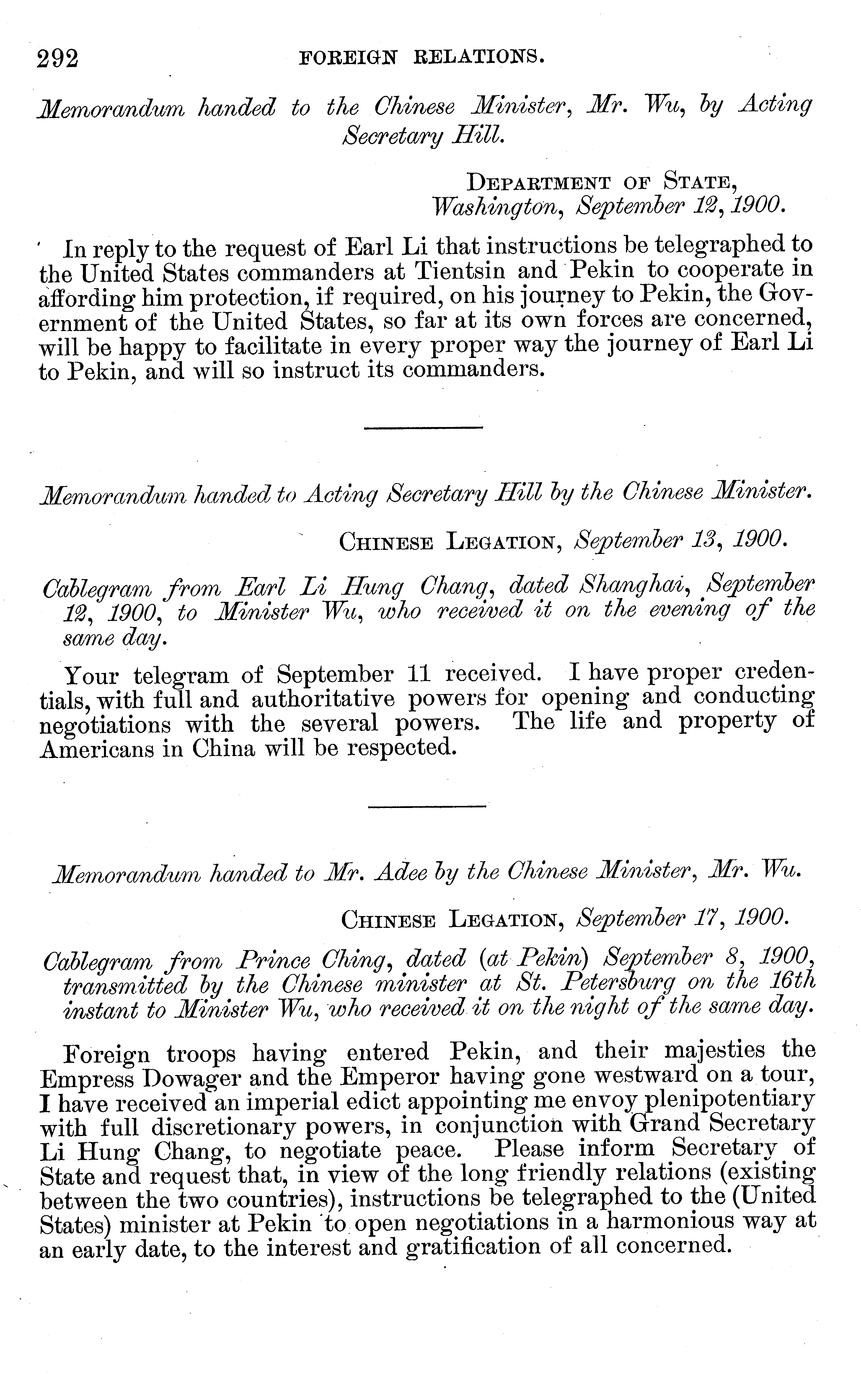 292 FOREIGN RELATIONS.

Memorandum handed to the Chinese Minister, Mr. Wu, by Acting Secretary Hill.

DEPARTMENT OF STATE,
Washington, September 12, 1900.

In reply to the request of Earl Li that instructions be telegraphed to the United States commanders at Tientsin and Pekin to cooperate in affording him protection, if required, on his journey to Pekin, the Government of the United States, so far at its own forces are concerned, will be happy to facilitate in every proper way the journey of Earl Li to Pekin, and will so instruct its commanders.

Memorandum handed to Acting Secretary Hill by the Chinese Minister.

CHINESE LEGATION, September 13, 1900.

Cablegram from Earl Li Hung Chang, dated Shanghai, September 12, 1900, to Minister Wu, who received it on the evening of the same day.

Your telegram of September 11 received. I have proper credentials, with full and authoritative powers for opening and conducting negotiations with the several powers. The life and property of Americans in China will be respected.

Memorandum handed to Mr. Adee by the Chinese Minister, Mr. Wu.

CHINESE LEGATION, September 17, 1900.

Cablegram from Prince Ching, dated (at Pekin) September 8, 1900, transmitted by the Chinese minister at St. Petersburg on the 16th instant to Minister Wu, who received it on the night of the same day.

Foreign troops having entered Pekin, and their majesties the Empress Dowager and the Emperor having gone westward on a tour, I have received an imperial edict appointing me envoy plenipotentiary with full discretionary powers, in conjunction with Grand Secretary Li Hung Chang, to negotiate peace. Please inform Secretary of State and request that, in view of the long friendly relations (existing between the two countries), instructions be telegraphed to the (United States) minister at Pekin to open negotiations in a harmonious way at an early date, to the interest and gratification of all concerned.